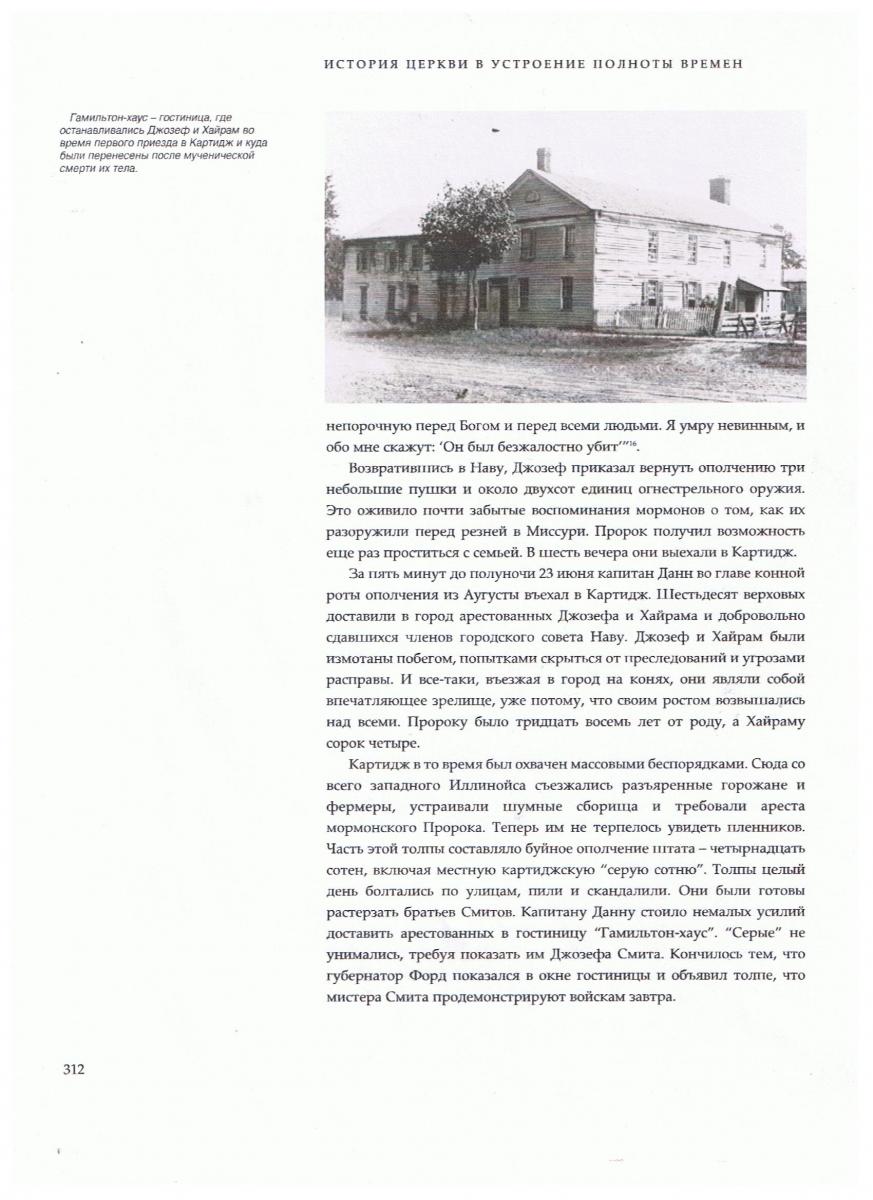 ИСТОРИЯ ЦЕРКВИ В УСТРОЕНИЕ ПОЛНОТЫ ВРЕМЕН

Гамильтон-хаус – гостиница, где останавливались Джозеф и Хайрам во время первого приезда в Картидж и куда были перенесены после мученической смерти их тела.

непорочную перед Богом и перед всеми людьми. Я умру невинным, и обо мне скажут: 'Он был безжалостно убит'"$^{16}$.

Возвратившись в Наву, Джозеф приказал вернуть ополчению три небольшие пушки и около двухсот единиц огнестрельного оружия. Это оживило почти забытые воспоминания мормонов о том, как их разоружили перед резней в Миссури. Пророк получил возможность еще раз проститься с семьей. В шесть вечера они выехали в Картидж.

За пять минут до полуночи 23 июня капитан Данн во главе конной роты ополчения из Аугусты въехал в Картидж. Шестьдесят верховых доставили в город арестованных Джозефа и Хайрама и добровольно сдавшихся членов городского совета Наву. Джозеф и Хайрам были измотаны побегом, попытками скрыться от преследований и угрозами расправы. И все-таки, въезжая в город на конях, они являли собой впечатляющее зрелище, уже потому, что своим ростом возвышались над всеми. Пророку было тридцать восемь лет от роду, а Хайраму сорок четыре.

Картидж в то время был охвачен массовыми беспорядками. Сюда со всего западного Иллинойса съезжались разъяренные горожане и фермеры, устраивали шумные сборища и требовали ареста мормонского Пророка. Теперь им не терпелось увидеть пленников. Часть этой толпы составляло буйное ополчение штата – четырнадцать сотен, включая местную картиджскую "серую сотню". Толпы целый день болтались по улицам, пили и скандалили. Они были готовы растерзать братьев Смитов. Капитану Данну стоило немалых усилий доставить арестованных в гостиницу "Гамильтон-хаус". "Серые" не унимались, требуя показать им Джозефа Смита. Кончилось тем, что губернатор Форд показался в окне гостиницы и объявил толпе, что мистера Смита продемонстрируют войскам завтра.

312